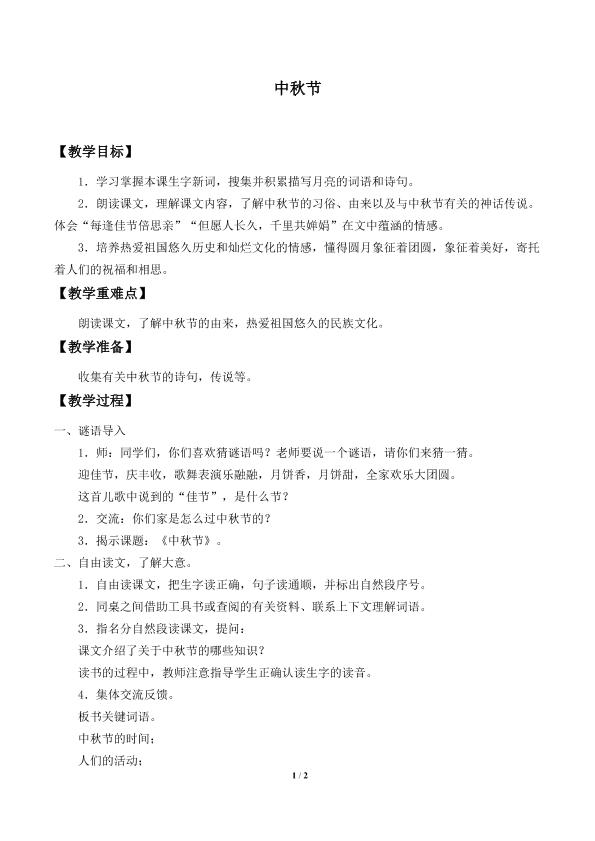 中秋节

【教学目标】

1．学习掌握本课生字新词，搜集并积累描写月亮的词语和诗句。

2．朗读课文，理解课文内容，了解中秋节的习俗、由来以及与中秋节有关的神话传说。体会“每逢佳节倍思亲”“但愿人长久，千里共婵娟”在文中蕴涵的情感。

3．培养热爱祖国悠久历史和灿烂文化的情感，懂得圆月象征着团圆，象征着美好，寄托着人们的祝福和相思。

【教学重难点】

朗读课文，了解中秋节的由来，热爱祖国悠久的民族文化。

【教学准备】

收集有关中秋节的诗句，传说等。

【教学过程】

一、谜语导入

1．师：同学们，你们喜欢猜谜语吗？老师要说一个谜语，请你们来猜一猜。

迎佳节，庆丰收，歌舞表演乐融融，月饼香，月饼甜，全家欢乐大团圆。

这首儿歌中说到的“佳节”，是什么节？

2．交流：你们家是怎么过中秋节的？

3．揭示课题：《中秋节》。

二、自由读文，了解大意。

1．自由读课文，把生字读正确，句子读通顺，并标出自然段序号。

2．同桌之间借助工具书或查阅的有关资料、联系上下文理解词语。

3．指名分自然段读课文，提问：

课文介绍了关于中秋节的哪些知识？

读书的过程中，教师注意指导学生正确认读生字的读音。

4．集体交流反馈。

板书关键词语。

中秋节的时间：

人们的活动：

1 / 2